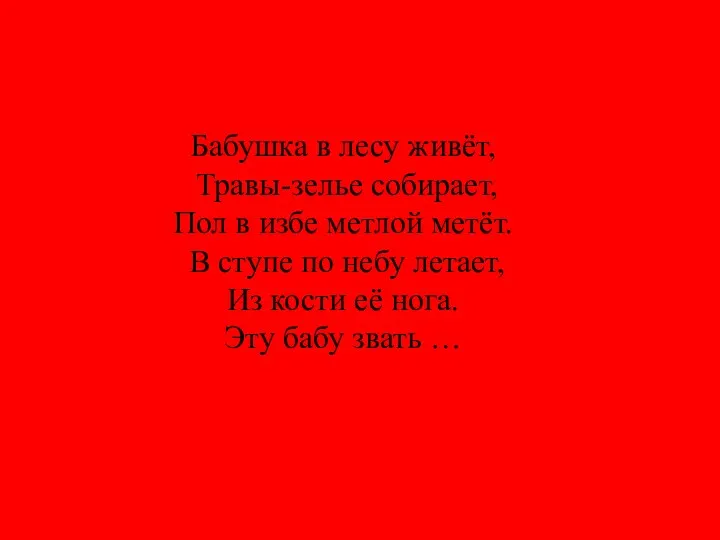 Бабушка в лесу живёт,
Травы-зелье собирает,
Пол в избе метлой метёт.
В ступе по небу летает,
Из кости её нога.
Эту бабу звать …